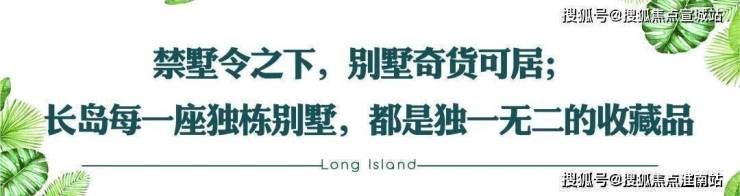 搜狐号@搜狐焦点宣城站

禁墅令之下，别墅奇货可居；
长岛每一座独栋别墅，都是独一无二的收藏品

Long Island

搜狐号@搜狐焦点淮南站